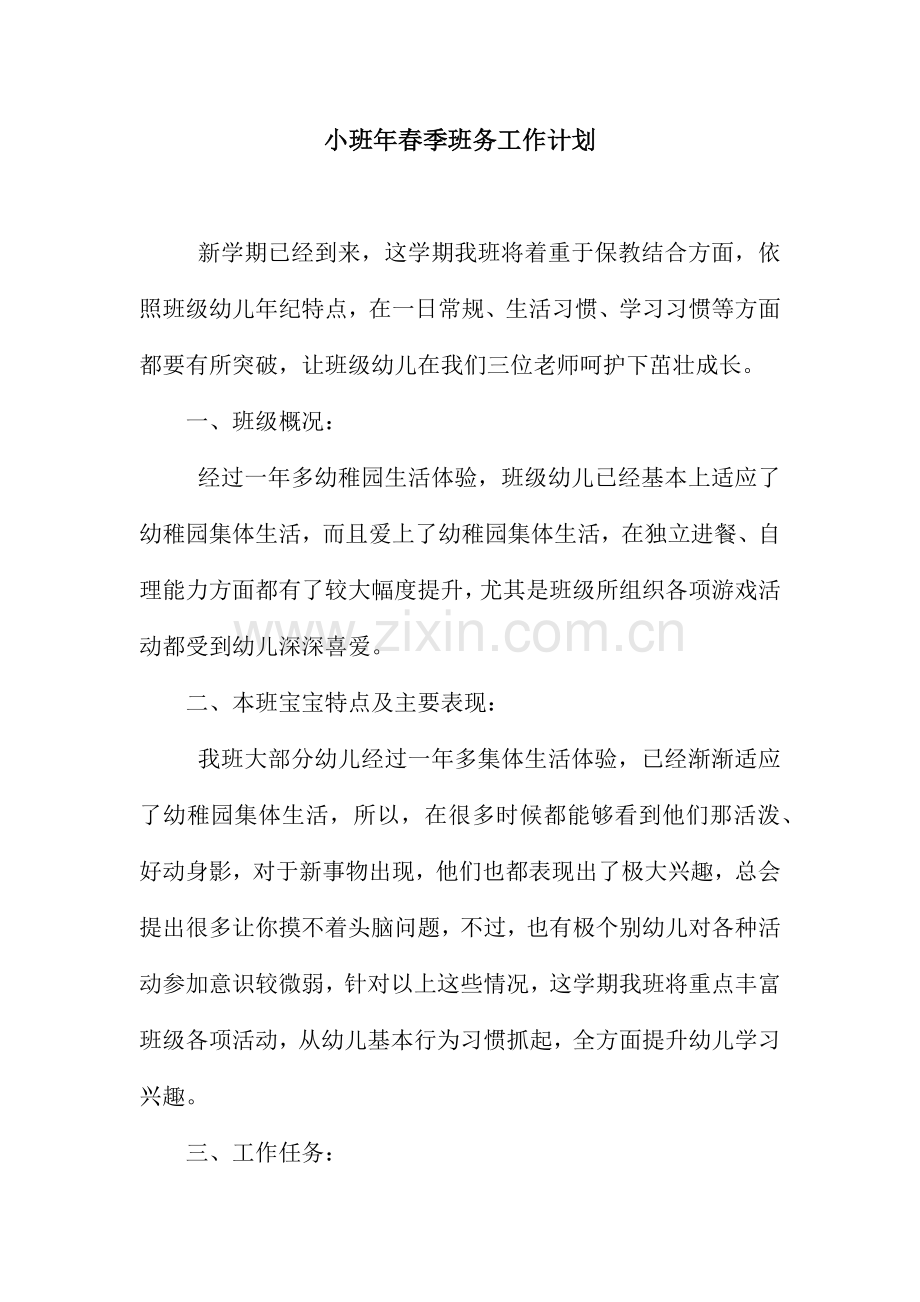 小班年春季班务工作计划

新学期已经到来，这学期我班将着重于保教结合方面，依照班级幼儿年纪特点，在一日常规、生活习惯、学习习惯等方面都要有所突破，让班级幼儿在我们三位老师呵护下茁壮成长。

一、班级概况：

经过一年多幼稚园生活体验，班级幼儿已经基本上适应了幼稚园集体生活，而且爱上了幼稚园集体生活，在独立进餐、自理能力方面都有了较大幅度提升，尤其是班级所组织各项游戏活动都受到幼儿深深喜爱。

www.zixin.com.cn

二、本班宝宝特点及主要表现：

我班大部分幼儿经过一年多集体生活体验，已经渐渐适应了幼稚园集体生活，所以，在很多时候都能够看到他们那活泼、好动身影，对于新事物出现，他们也都表现出了极大兴趣，总会提出很多让你摸不着头脑问题，不过，也有极个别幼儿对各种活动参加意识较微弱，针对以上这些情况，这学期我班将重点丰富班级各项活动，从幼儿基本行为习惯抓起，全方面提升幼儿学习兴趣。

三、工作任务：